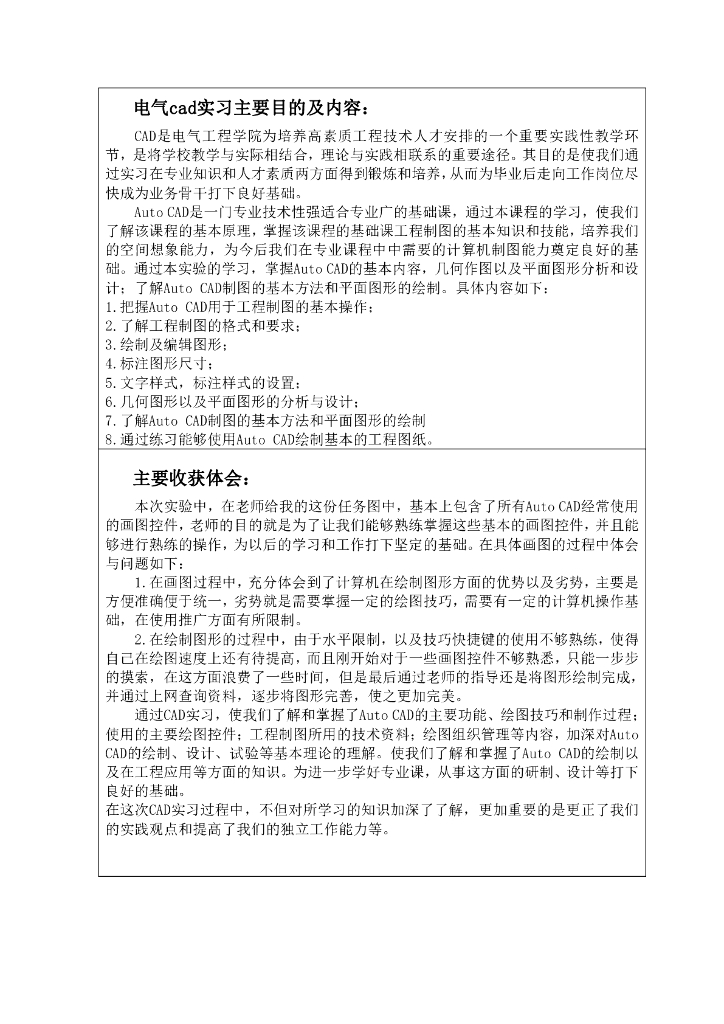 电气cad实习主要目的及内容：

CAD是电气工程学院为培养高素质工程技术人才安排的一个重要实践性教学环节，是将学校教学与实际相结合，理论与实践相联系的重要途径。其目的是使我们通过实习在专业知识和人才素质两方面得到锻炼和培养，从而为毕业后走向工作岗位尽快成为业务骨干打下良好基础。

Auto CAD是一门专业技术性强适合专业广的基础课，通过本课程的学习，使我们了解该课程的基本原理，掌握该课程的基础课工程制图的基本知识和技能，培养我们的空间想象能力，为今后我们在专业课程中中需要的计算机制图能力奠定良好的基础。通过本实验的学习，掌握Auto CAD的基本内容，几何作图以及平面图形分析和设计；了解Auto CAD制图的基本方法和平面图形的绘制。具体内容如下：
1.把握Auto CAD用于工程制图的基本操作；
2.了解工程制图的格式和要求；
3.绘制及编辑图形；
4.标注图形尺寸；
5.文字样式，标注样式的设置；
6.几何图形以及平面图形的分析与设计；
7.了解Auto CAD制图的基本方法和平面图形的绘制
8.通过练习能够使用Auto CAD绘制基本的工程图纸。

主要收获体会：

本次实验中，在老师给我的这份任务图中，基本上包含了所有Auto CAD经常使用的画图控件，老师的目的就是为了让我们能够熟练掌握这些基本的画图控件，并且能够进行熟练的操作，为以后的学习和工作打下坚定的基础。在具体画图的过程中体会与问题如下：

1.在画图过程中，充分体会到了计算机在绘制图形方面的优势以及劣势，主要是方便准确便于统一，劣势就是需要掌握一定的绘图技巧，需要有一定的计算机操作基础，在使用推广方面有所限制。

2.在绘制图形的过程中，由于水平限制，以及技巧快捷键的使用不够熟练，使得自己在绘图速度上还有待提高，而且刚开始对于一些画图控件不够熟悉，只能一步步的摸索，在这方面浪费了一些时间，但是最后通过老师的指导还是将图形绘制完成，并通过上网查询资料，逐步将图形完善，使之更加完美。

通过CAD实习，使我们了解和掌握了Auto CAD的主要功能、绘图技巧和制作过程；使用的主要绘图控件；工程制图所用的技术资料；绘图组织管理等内容，加深对Auto CAD的绘制、设计、试验等基本理论的理解。使我们了解和掌握了Auto CAD的绘制以及在工程应用等方面的知识。为进一步学好专业课，从事这方面的研制、设计等打下良好的基础。
在这次CAD实习过程中，不但对所学习的知识加深了了解，更加重要的是更正了我们的实践观点和提高了我们的独立工作能力等。